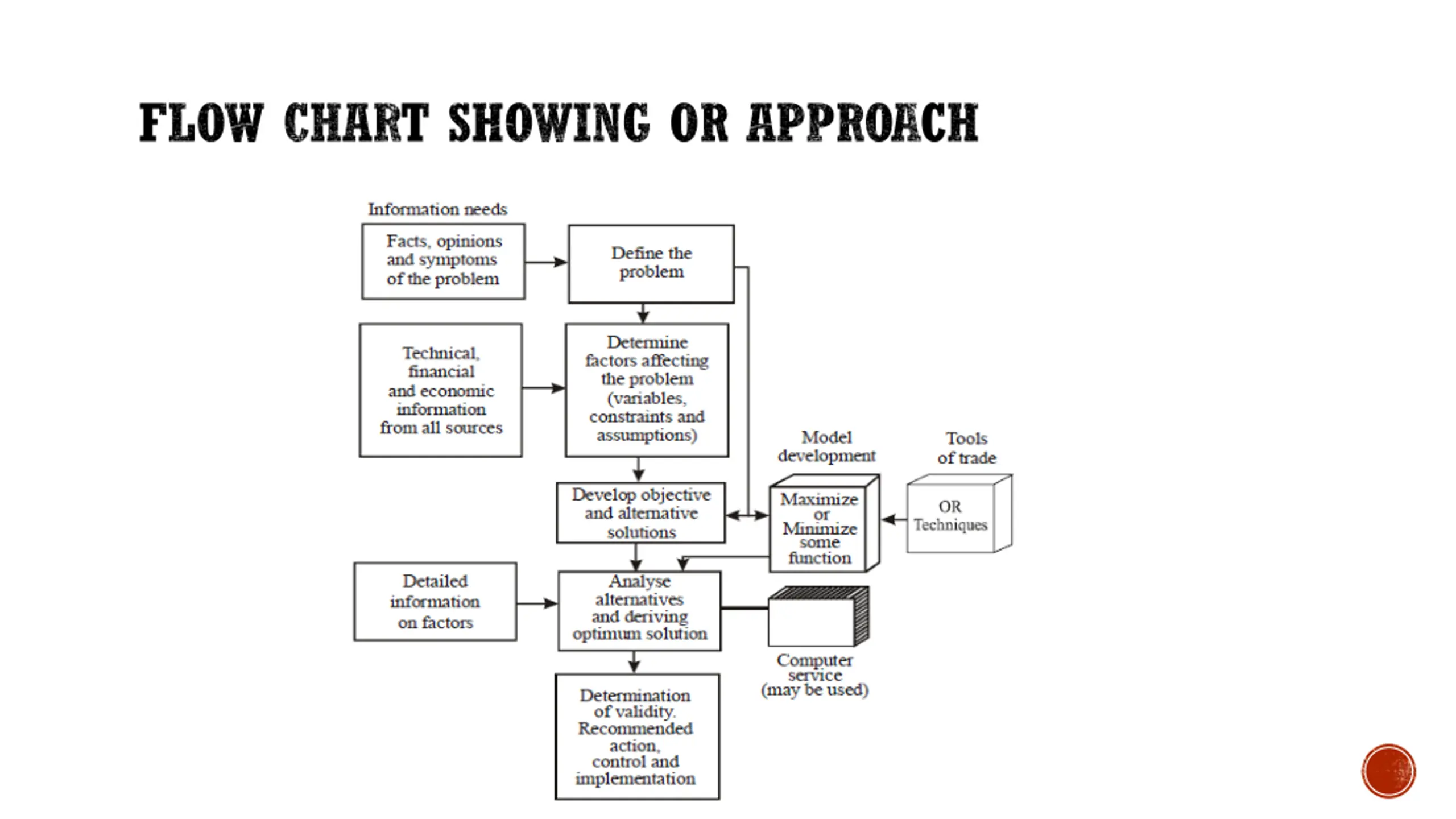 FLOW CHART SHOWING OR APPROACH

Information needs

Facts, opinions and symptoms of the problem

Define the problem

Technical, financial and economic information from all sources

Determine factors affecting the problem (variables, constraints and assumptions)

Model development

Tools of trade

Develop objective and alternative solutions

Maximize or Minimize some function

OR Techniques

Detailed information on factors

Analyse alternatives and deriving optimum solution

Computer service (may be used)

Determination of validity. Recommended action, control and implementation